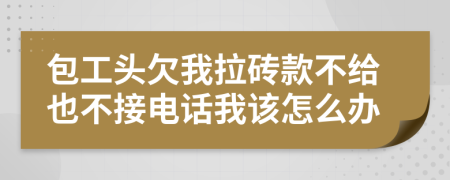 包工头欠我拉砖款不给也不接电话我该怎么办